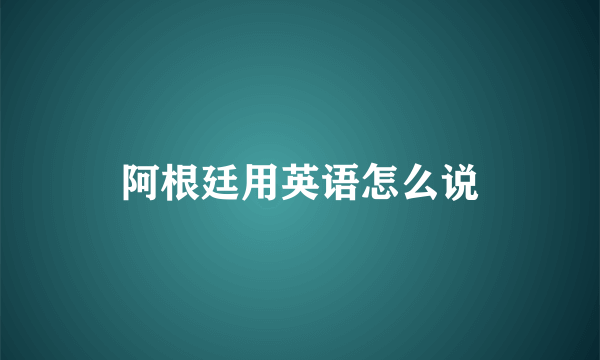 阿根廷用英语怎么说